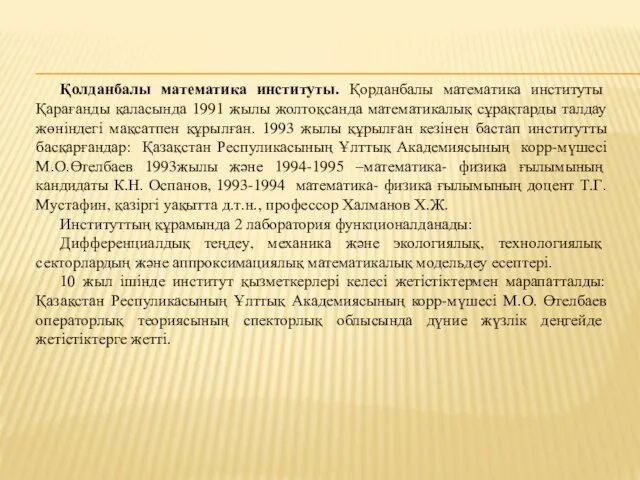 Қолданбалы математика институты. Қорданбалы математика институты Қарағанды қаласында 1991 жылы жолтоқсанда математикалық сұрақтарды талдау жөніндегі мақсатпен құрылған. 1993 жылы құрылған кезінен бастап институтты басқарғандар: Қазақстан Респуликасының Ұлттық Академиясының корр-мүшесі М.О.Өтелбаев 1993жылы және 1994-1995 –математика- физика ғылымының кандидаты К.Н. Оспанов, 1993-1994 математика- физика ғылымының доцент Т.Г. Мустафин, қазіргі уақытта д.т.н., профессор Халманов Х.Ж.

Институттың құрамында 2 лаборатория функционалданады:

Дифференциалдық теңдеу, механика және экологиялық, технологиялық секторлардың және аппроксимациялық математикалық модельдеу есептері.

10 жыл ішінде институт қызметкерлері келесі жетістіктермен марапатталды: Қазақстан Респуликасының Ұлттық Академиясының корр-мүшесі М.О. Өтелбаев операторлық теориясының спекторлық облысында дүние жүзлік деңгейде жетістіктерге жетті.